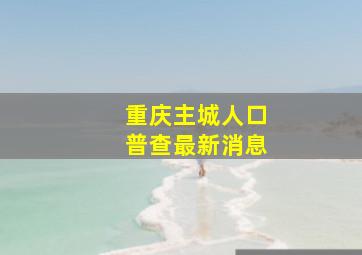 重庆主城人口
普查最新消息